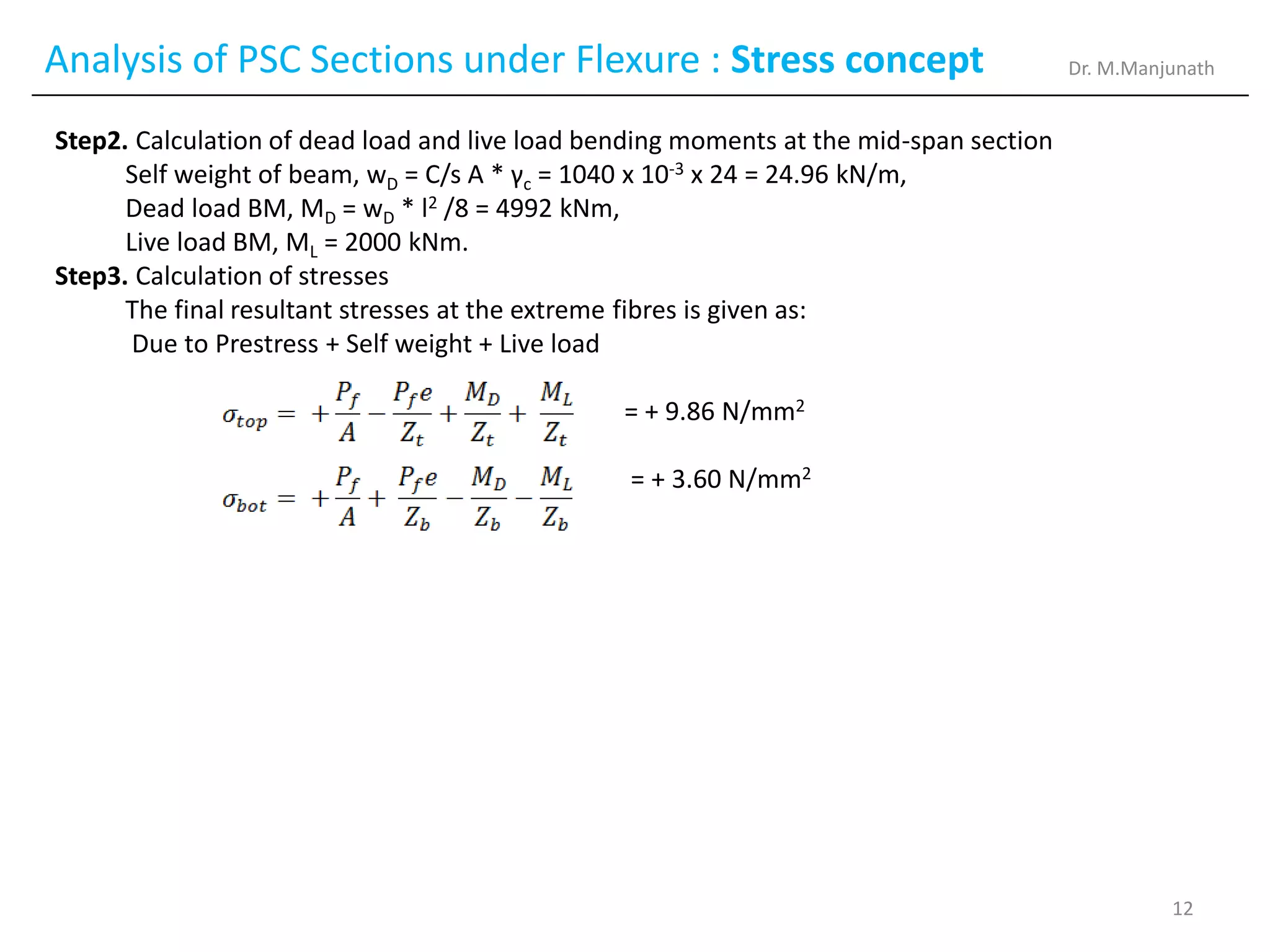 Analysis of PSC Sections under Flexure : Stress concept

Dr. M.Manjunath

Step2. Calculation of dead load and live load bending moments at the mid-span section

Self weight of beam, $w_D$ = C/s A * $\gamma_c$ = 1040 x $10^{-3}$ x 24 = 24.96 kN/m,

Dead load BM, $M_D$ = $w_D$ * $l^2$ /8 = 4992 kNm,

Live load BM, $M_L$ = 2000 kNm.

Step3. Calculation of stresses

The final resultant stresses at the extreme fibres is given as:

Due to Prestress + Self weight + Live load

$\sigma_{top} = +\frac{P_f}{A} - \frac{P_f e}{Z_t} + \frac{M_D}{Z_t} + \frac{M_L}{Z_t}$ = + 9.86 N/mm$^2$

$\sigma_{bot} = +\frac{P_f}{A} + \frac{P_f e}{Z_b} - \frac{M_D}{Z_b} - \frac{M_L}{Z_b}$ = + 3.60 N/mm$^2$

12